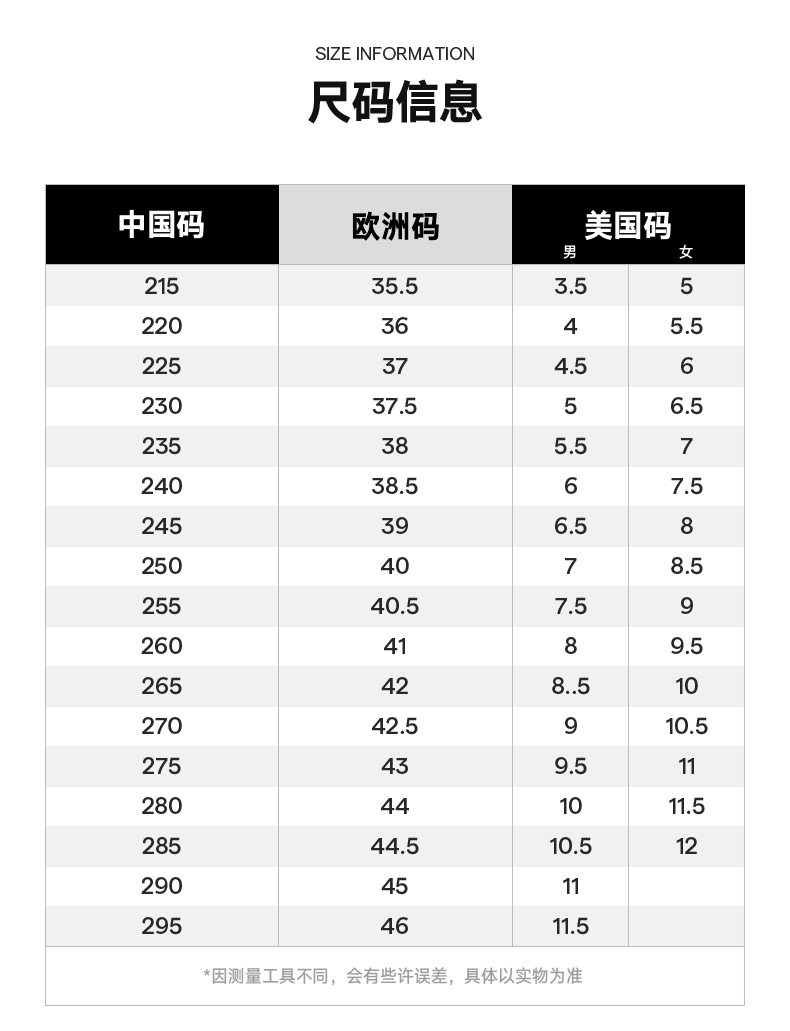 SIZE INFORMATION

尺码信息

| 中国码 | 欧洲码 | 美国码 男 | 美国码 女 |
|---|---|---|---|
| 215 | 35.5 | 3.5 | 5 |
| 220 | 36 | 4 | 5.5 |
| 225 | 37 | 4.5 | 6 |
| 230 | 37.5 | 5 | 6.5 |
| 235 | 38 | 5.5 | 7 |
| 240 | 38.5 | 6 | 7.5 |
| 245 | 39 | 6.5 | 8 |
| 250 | 40 | 7 | 8.5 |
| 255 | 40.5 | 7.5 | 9 |
| 260 | 41 | 8 | 9.5 |
| 265 | 42 | 8..5 | 10 |
| 270 | 42.5 | 9 | 10.5 |
| 275 | 43 | 9.5 | 11 |
| 280 | 44 | 10 | 11.5 |
| 285 | 44.5 | 10.5 | 12 |
| 290 | 45 | 11 | |
| 295 | 46 | 11.5 | |

*因测量工具不同，会有些许误差，具体以实物为准